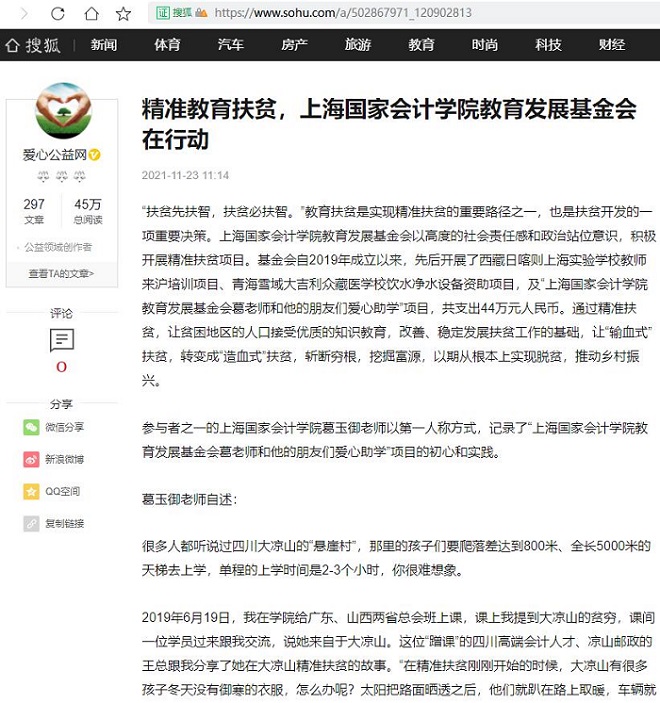 证 搜狐 https://www.sohu.com/a/502867971_120902813

搜狐 新闻 体育 汽车 房产 旅游 教育 时尚 科技 财经

爱心公益网

297 文章
45万 总阅读

公益领域创作者

查看TA的文章>

评论

0

分享

微信分享

新浪微博

QQ空间

复制链接

精准教育扶贫，上海国家会计学院教育发展基金会在行动

2021-11-23 11:14

“扶贫先扶智，扶贫必扶智。”教育扶贫是实现精准扶贫的重要路径之一，也是扶贫开发的一项重要决策。上海国家会计学院教育发展基金会以高度的社会责任感和政治站位意识，积极开展精准扶贫项目。基金会自2019年成立以来，先后开展了西藏日喀则上海实验学校教师来沪培训项目、青海雪域大吉利众藏医学校饮水净水设备资助项目，及“上海国家会计学院教育发展基金会葛老师和他的朋友们爱心助学”项目，共支出44万元人民币。通过精准扶贫，让贫困地区的人口接受优质的知识教育，改善、稳定发展扶贫工作的基础，让“输血式”扶贫，转变成“造血式”扶贫，斩断穷根，挖掘富源，以期从根本上实现脱贫，推动乡村振兴。

参与者之一的上海国家会计学院葛玉御老师以第一人称方式，记录了“上海国家会计学院教育发展基金会葛老师和他的朋友们爱心助学”项目的初心和实践。

葛玉御老师自述：

很多人都听说过四川大凉山的“悬崖村”，那里的孩子们要爬落差达到800米、全长5000米的天梯去上学，单程的上学时间是2-3个小时，你很难想象。

2019年6月19日，我在学院给广东、山西两省总会班上课，课上我提到大凉山的贫穷，课间一位学员过来跟我交流，说她来自于大凉山。这位“蹭课”的四川高端会计人才、凉山邮政的王总跟我分享了她在大凉山精准扶贫的故事。“在精准扶贫刚刚开始的时候，大凉山有很多孩子冬天没有御寒的衣服，怎么办呢？太阳把路面晒透之后，他们就趴在路上取暖，车辆就